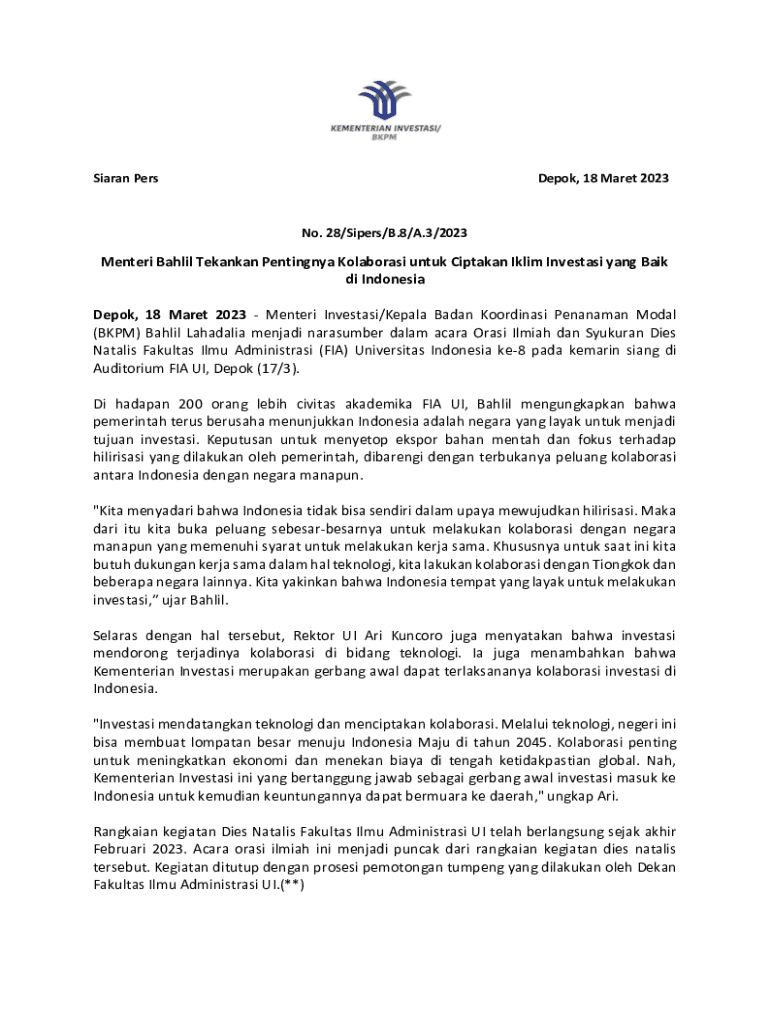 KEMENTERIAN INVESTASI/ BKPM

Siaran Pers

Depok, 18 Maret 2023

No. 28/Sipers/B.8/A.3/2023

Menteri Bahlil Tekankan Pentingnya Kolaborasi untuk Ciptakan Iklim Investasi yang Baik di Indonesia

Depok, 18 Maret 2023 - Menteri Investasi/Kepala Badan Koordinasi Penanaman Modal (BKPM) Bahlil Lahadalia menjadi narasumber dalam acara Orasi Ilmiah dan Syukuran Dies Natalis Fakultas Ilmu Administrasi (FIA) Universitas Indonesia ke-8 pada kemarin siang di Auditorium FIA UI, Depok (17/3).

Di hadapan 200 orang lebih civitas akademika FIA UI, Bahlil mengungkapkan bahwa pemerintah terus berusaha menunjukkan Indonesia adalah negara yang layak untuk menjadi tujuan investasi. Keputusan untuk menyetop ekspor bahan mentah dan fokus terhadap hilirisasi yang dilakukan oleh pemerintah, dibarengi dengan terbukanya peluang kolaborasi antara Indonesia dengan negara manapun.

"Kita menyadari bahwa Indonesia tidak bisa sendiri dalam upaya mewujudkan hilirisasi. Maka dari itu kita buka peluang sebesar-besarnya untuk melakukan kolaborasi dengan negara manapun yang memenuhi syarat untuk melakukan kerja sama. Khususnya untuk saat ini kita butuh dukungan kerja sama dalam hal teknologi, kita lakukan kolaborasi dengan Tiongkok dan beberapa negara lainnya. Kita yakinkan bahwa Indonesia tempat yang layak untuk melakukan investasi," ujar Bahlil.

Selaras dengan hal tersebut, Rektor UI Ari Kuncoro juga menyatakan bahwa investasi mendorong terjadinya kolaborasi di bidang teknologi. Ia juga menambahkan bahwa Kementerian Investasi merupakan gerbang awal dapat terlaksananya kolaborasi investasi di Indonesia.

"Investasi mendatangkan teknologi dan menciptakan kolaborasi. Melalui teknologi, negeri ini bisa membuat lompatan besar menuju Indonesia Maju di tahun 2045. Kolaborasi penting untuk meningkatkan ekonomi dan menekan biaya di tengah ketidakpastian global. Nah, Kementerian Investasi ini yang bertanggung jawab sebagai gerbang awal investasi masuk ke Indonesia untuk kemudian keuntungannya dapat bermuara ke daerah," ungkap Ari.

Rangkaian kegiatan Dies Natalis Fakultas Ilmu Administrasi UI telah berlangsung sejak akhir Februari 2023. Acara orasi ilmiah ini menjadi puncak dari rangkaian kegiatan dies natalis tersebut. Kegiatan ditutup dengan prosesi pemotongan tumpeng yang dilakukan oleh Dekan Fakultas Ilmu Administrasi UI.(**)